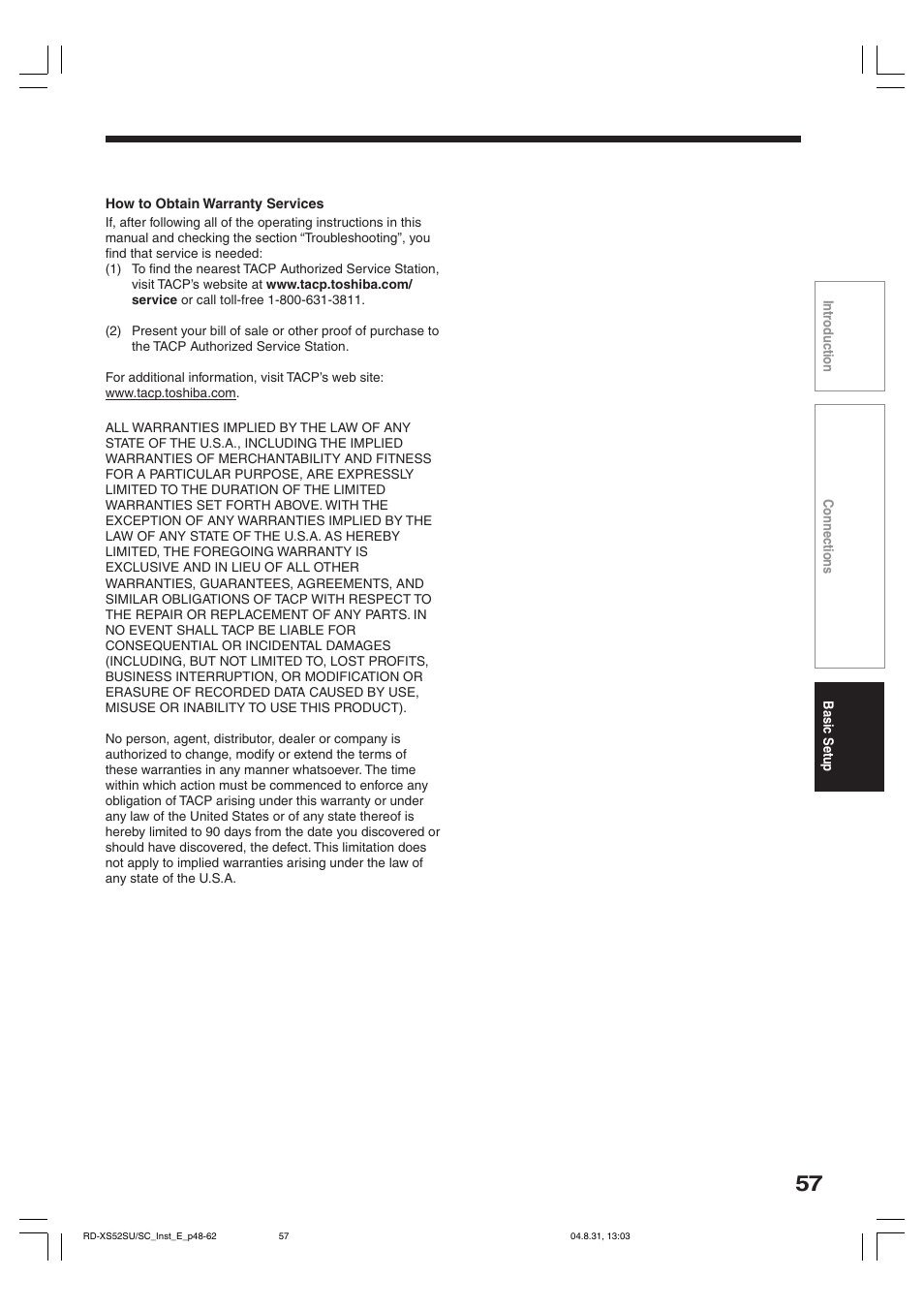 How to Obtain Warranty Services
If, after following all of the operating instructions in this manual and checking the section “Troubleshooting”, you find that service is needed:
(1) To find the nearest TACP Authorized Service Station, visit TACP’s website at www.tacp.toshiba.com/service or call toll-free 1-800-631-3811.

(2) Present your bill of sale or other proof of purchase to the TACP Authorized Service Station.

For additional information, visit TACP’s web site: www.tacp.toshiba.com.

ALL WARRANTIES IMPLIED BY THE LAW OF ANY STATE OF THE U.S.A., INCLUDING THE IMPLIED WARRANTIES OF MERCHANTABILITY AND FITNESS FOR A PARTICULAR PURPOSE, ARE EXPRESSLY LIMITED TO THE DURATION OF THE LIMITED WARRANTIES SET FORTH ABOVE. WITH THE EXCEPTION OF ANY WARRANTIES IMPLIED BY THE LAW OF ANY STATE OF THE U.S.A. AS HEREBY LIMITED, THE FOREGOING WARRANTY IS EXCLUSIVE AND IN LIEU OF ALL OTHER WARRANTIES, GUARANTEES, AGREEMENTS, AND SIMILAR OBLIGATIONS OF TACP WITH RESPECT TO THE REPAIR OR REPLACEMENT OF ANY PARTS. IN NO EVENT SHALL TACP BE LIABLE FOR CONSEQUENTIAL OR INCIDENTAL DAMAGES (INCLUDING, BUT NOT LIMITED TO, LOST PROFITS, BUSINESS INTERRUPTION, OR MODIFICATION OR ERASURE OF RECORDED DATA CAUSED BY USE, MISUSE OR INABILITY TO USE THIS PRODUCT).

No person, agent, distributor, dealer or company is authorized to change, modify or extend the terms of these warranties in any manner whatsoever. The time within which action must be commenced to enforce any obligation of TACP arising under this warranty or under any law of the United States or of any state thereof is hereby limited to 90 days from the date you discovered or should have discovered, the defect. This limitation does not apply to implied warranties arising under the law of any state of the U.S.A.

Introduction

Connections

Basic Setup

57

RD-XS52SU/SC_Inst_E_p48-62 57 04.8.31, 13:03